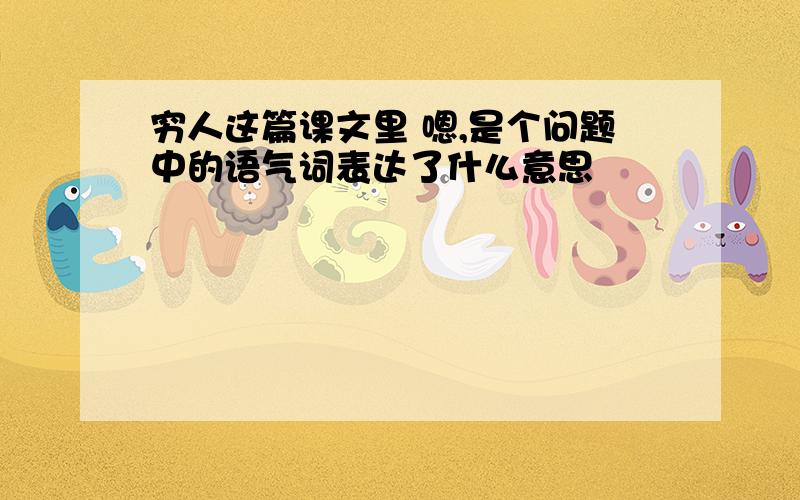 穷人这篇课文里 嗯,是个问题中的语气词表达了什么意思

ENGLISH